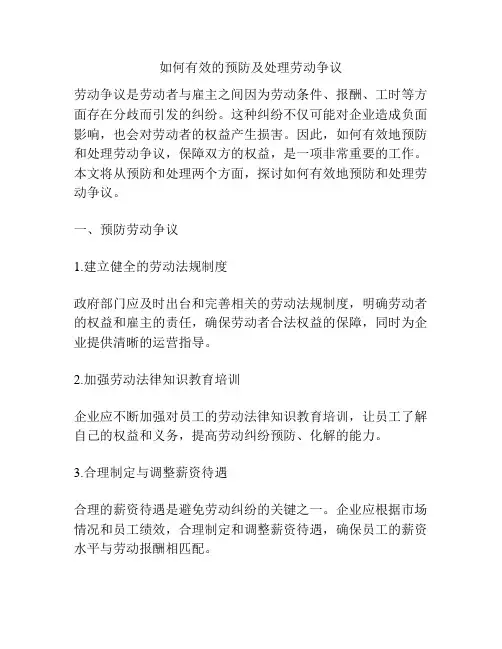 如何有效的预防及处理劳动争议

劳动争议是劳动者与雇主之间因为劳动条件、报酬、工时等方面存在分歧而引发的纠纷。这种纠纷不仅可能对企业造成负面影响，也会对劳动者的权益产生损害。因此，如何有效地预防和处理劳动争议，保障双方的权益，是一项非常重要的工作。本文将从预防和处理两个方面，探讨如何有效地预防和处理劳动争议。

一、预防劳动争议

1.建立健全的劳动法规制度

政府部门应及时出台和完善相关的劳动法规制度，明确劳动者的权益和雇主的责任，确保劳动者合法权益的保障，同时为企业提供清晰的运营指导。

2.加强劳动法律知识教育培训

企业应不断加强对员工的劳动法律知识教育培训，让员工了解自己的权益和义务，提高劳动纠纷预防、化解的能力。

3.合理制定与调整薪资待遇

合理的薪资待遇是避免劳动纠纷的关键之一。企业应根据市场情况和员工绩效，合理制定和调整薪资待遇，确保员工的薪资水平与劳动报酬相匹配。